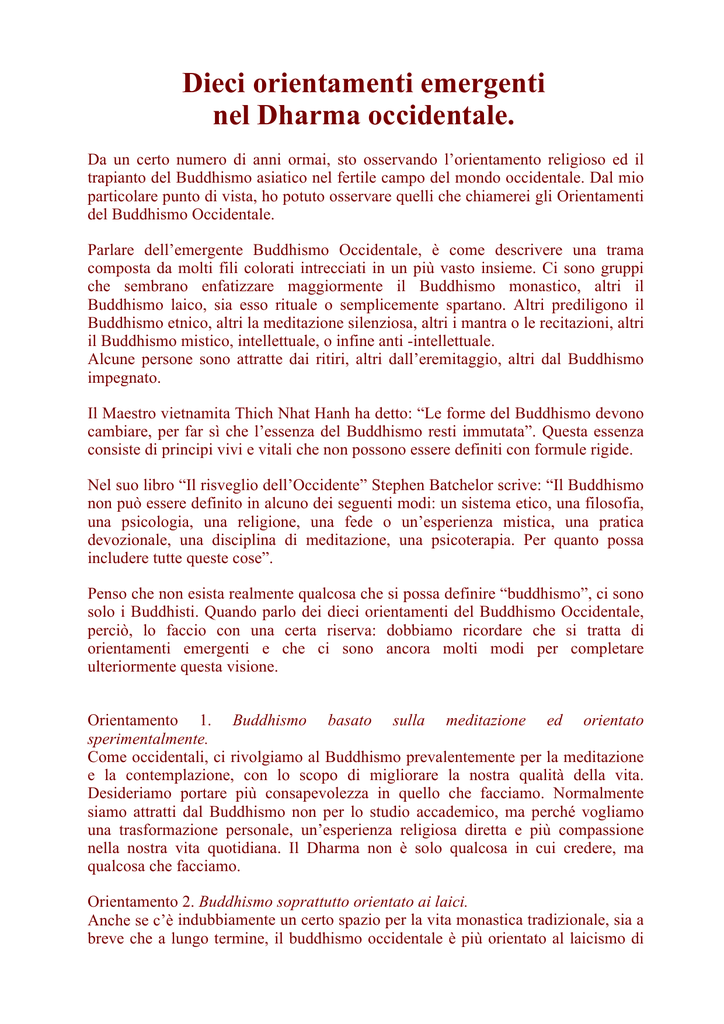 Dieci orientamenti emergenti nel Dharma occidentale.

Da un certo numero di anni ormai, sto osservando l'orientamento religioso ed il trapianto del Buddhismo asiatico nel fertile campo del mondo occidentale. Dal mio particolare punto di vista, ho potuto osservare quelli che chiamerei gli Orientamenti del Buddhismo Occidentale.

Parlare dell'emergente Buddhismo Occidentale, è come descrivere una trama composta da molti fili colorati intrecciati in un più vasto insieme. Ci sono gruppi che sembrano enfatizzare maggiormente il Buddhismo monastico, altri il Buddhismo laico, sia esso rituale o semplicemente spartano. Altri prediligono il Buddhismo etnico, altri la meditazione silenziosa, altri i mantra o le recitazioni, altri il Buddhismo mistico, intellettuale, o infine anti -intellettuale.
Alcune persone sono attratte dai ritiri, altri dall'eremitaggio, altri dal Buddhismo impegnato.

Il Maestro vietnamita Thich Nhat Hanh ha detto: "Le forme del Buddhismo devono cambiare, per far sì che l'essenza del Buddhismo resti immutata". Questa essenza consiste di principi vivi e vitali che non possono essere definiti con formule rigide.

Nel suo libro "Il risveglio dell'Occidente" Stephen Batchelor scrive: "Il Buddhismo non può essere definito in alcuno dei seguenti modi: un sistema etico, una filosofia, una psicologia, una religione, una fede o un'esperienza mistica, una pratica devozionale, una disciplina di meditazione, una psicoterapia. Per quanto possa includere tutte queste cose".

Penso che non esista realmente qualcosa che si possa definire "buddhismo", ci sono solo i Buddhisti. Quando parlo dei dieci orientamenti del Buddhismo Occidentale, perciò, lo faccio con una certa riserva: dobbiamo ricordare che si tratta di orientamenti emergenti e che ci sono ancora molti modi per completare ulteriormente questa visione.

Orientamento 1. Buddhismo basato sulla meditazione ed orientato sperimentalmente.
Come occidentali, ci rivolgiamo al Buddhismo prevalentemente per la meditazione e la contemplazione, con lo scopo di migliorare la nostra qualità della vita. Desideriamo portare più consapevolezza in quello che facciamo. Normalmente siamo attratti dal Buddhismo non per lo studio accademico, ma perché vogliamo una trasformazione personale, un'esperienza religiosa diretta e più compassione nella nostra vita quotidiana. Il Dharma non è solo qualcosa in cui credere, ma qualcosa che facciamo.

Orientamento 2. Buddhismo soprattutto orientato ai laici.
Anche se c'è indubbiamente un certo spazio per la vita monastica tradizionale, sia a breve che a lungo termine, il buddhismo occidentale è più orientato al laicismo di